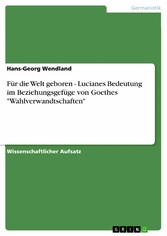 Germanistik

Hans-Georg Wendland

Für die Welt geboren - Lucianes Bedeutung im Beziehungsgefüge von Goethes "Wahlverwandtschaften"

Wissenschaftlicher Aufsatz

GRIN